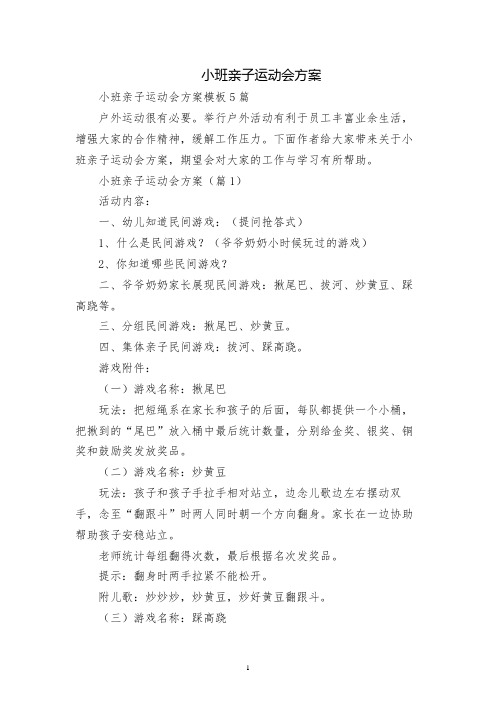 小班亲子运动会方案

小班亲子运动会方案模板5篇

户外运动很有必要。举行户外活动有利于员工丰富业余生活，增强大家的合作精神，缓解工作压力。下面作者给大家带来关于小班亲子运动会方案，期望会对大家的工作与学习有所帮助。

小班亲子运动会方案（篇1）

活动内容：

一、幼儿知道民间游戏：（提问抢答式）

1、什么是民间游戏？（爷爷奶奶小时候玩过的游戏）

2、你知道哪些民间游戏？

二、爷爷奶奶家长展现民间游戏：揪尾巴、拔河、炒黄豆、踩高跷等。

三、分组民间游戏：揪尾巴、炒黄豆。

四、集体亲子民间游戏：拔河、踩高跷。

游戏附件：

（一）游戏名称：揪尾巴

玩法：把短绳系在家长和孩子的后面，每队都提供一个小桶，把揪到的“尾巴”放入桶中最后统计数量，分别给金奖、银奖、铜奖和鼓励奖发放奖品。

（二）游戏名称：炒黄豆

玩法：孩子和孩子手拉手相对站立，边念儿歌边左右摆动双手，念至“翻跟斗”时两人同时朝一个方向翻身。家长在一边协助帮助孩子安稳站立。

老师统计每组翻得次数，最后根据名次发奖品。

提示：翻身时两手拉紧不能松开。

附儿歌：炒炒炒，炒黄豆，炒好黄豆翻跟斗。

（三）游戏名称：踩高跷

1